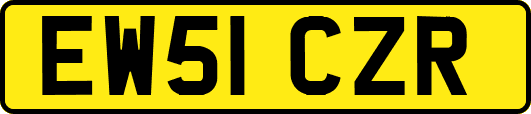 EW51 CZR